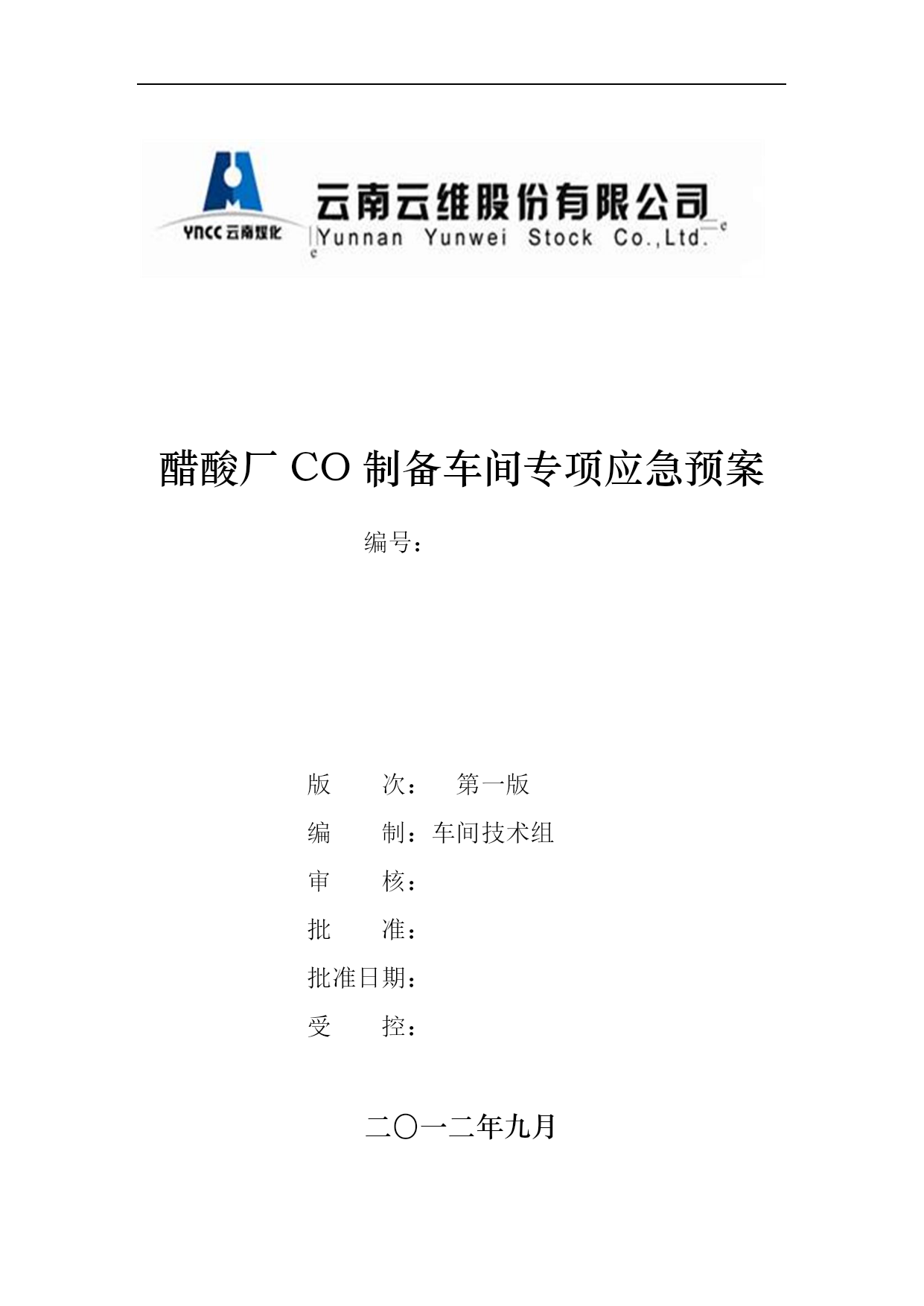 YNCC 云南煤化

云南云维股份有限公司

Yunnan Yunwei Stock Co.,Ltd.

醋酸厂 CO 制备车间专项应急预案

编号：

版　　次：　第一版

编　　制：车间技术组

审　　核：

批　　准：

批准日期：

受　　控：

二〇一二年九月